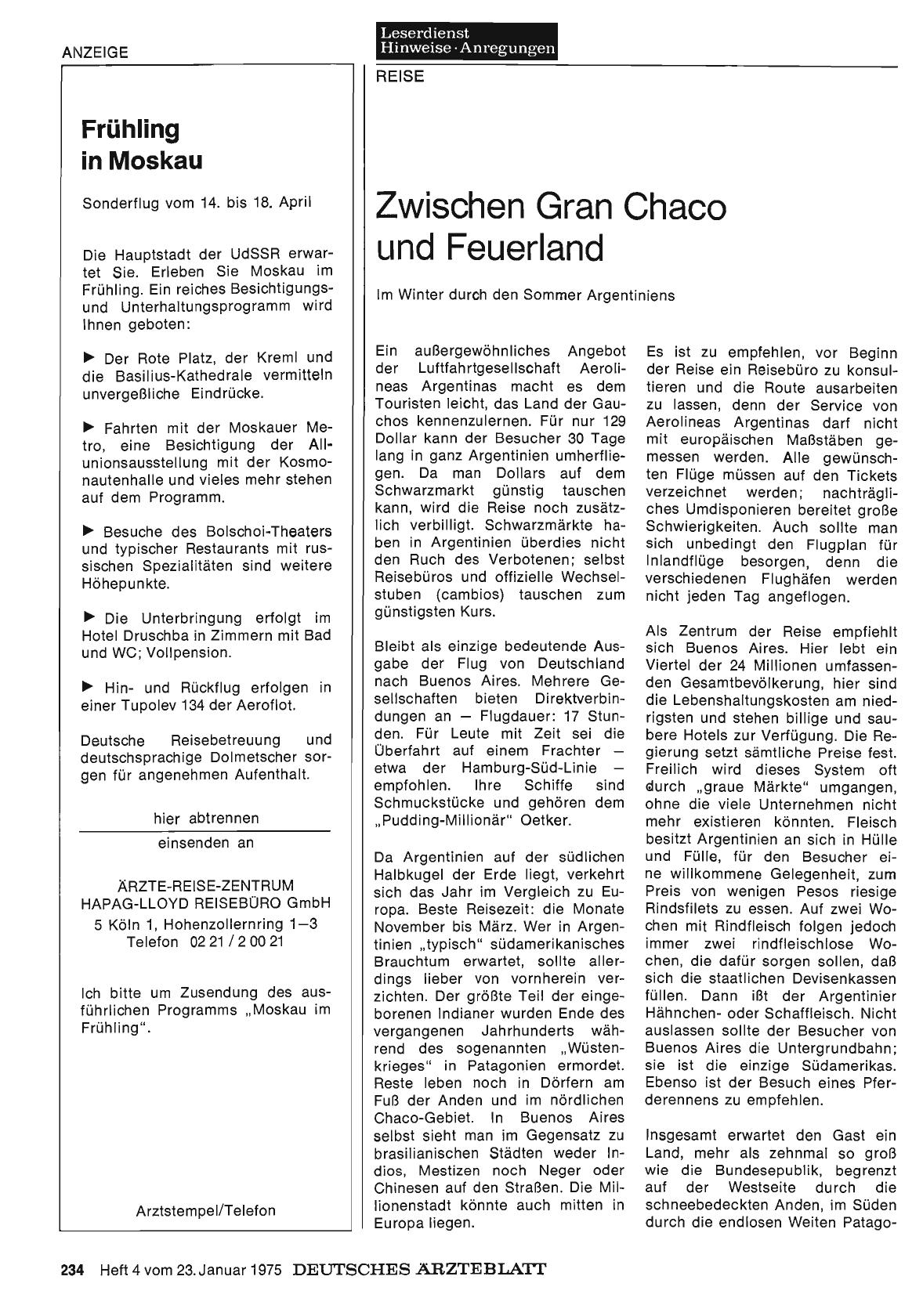 ANZEIGE

Frühling in Moskau

Sonderflug vom 14. bis 18. April

Die Hauptstadt der UdSSR erwartet Sie. Erleben Sie Moskau im Frühling. Ein reiches Besichtigungs- und Unterhaltungsprogramm wird Ihnen geboten:

▶ Der Rote Platz, der Kreml und die Basilius-Kathedrale vermitteln unvergeßliche Eindrücke.

▶ Fahrten mit der Moskauer Metro, eine Besichtigung der Allunionsausstellung mit der Kosmonautenhalle und vieles mehr stehen auf dem Programm.

▶ Besuche des Bolschoi-Theaters und typischer Restaurants mit russischen Spezialitäten sind weitere Höhepunkte.

▶ Die Unterbringung erfolgt im Hotel Druschba in Zimmern mit Bad und WC; Vollpension.

▶ Hin- und Rückflug erfolgen in einer Tupolev 134 der Aeroflot.

Deutsche Reisebetreuung und deutschsprachige Dolmetscher sorgen für angenehmen Aufenthalt.

hier abtrennen

einsenden an

ÄRZTE-REISE-ZENTRUM
HAPAG-LLOYD REISEBÜRO GmbH
5 Köln 1, Hohenzollernring 1–3
Telefon 02 21 / 2 00 21

Ich bitte um Zusendung des ausführlichen Programms „Moskau im Frühling".

Arztstempel/Telefon

Leserdienst
Hinweise · Anregungen

REISE

Zwischen Gran Chaco und Feuerland

Im Winter durch den Sommer Argentiniens

Ein außergewöhnliches Angebot der Luftfahrtgesellschaft Aerolineas Argentinas macht es dem Touristen leicht, das Land der Gauchos kennenzulernen. Für nur 129 Dollar kann der Besucher 30 Tage lang in ganz Argentinien umherfliegen. Da man Dollars auf dem Schwarzmarkt günstig tauschen kann, wird die Reise noch zusätzlich verbilligt. Schwarzmärkte haben in Argentinien überdies nicht den Ruch des Verbotenen; selbst Reisebüros und offizielle Wechselstuben (cambios) tauschen zum günstigsten Kurs.

Bleibt als einzige bedeutende Ausgabe der Flug von Deutschland nach Buenos Aires. Mehrere Gesellschaften bieten Direktverbindungen an — Flugdauer: 17 Stunden. Für Leute mit Zeit sei die Überfahrt auf einem Frachter — etwa der Hamburg-Süd-Linie — empfohlen. Ihre Schiffe sind Schmuckstücke und gehören dem „Pudding-Millionär" Oetker.

Da Argentinien auf der südlichen Halbkugel der Erde liegt, verkehrt sich das Jahr im Vergleich zu Europa. Beste Reisezeit: die Monate November bis März. Wer in Argentinien „typisch" südamerikanisches Brauchtum erwartet, sollte allerdings lieber von vornherein verzichten. Der größte Teil der eingeborenen Indianer wurden Ende des vergangenen Jahrhunderts während des sogenannten „Wüstenkrieges" in Patagonien ermordet. Reste leben noch in Dörfern am Fuß der Anden und im nördlichen Chaco-Gebiet. In Buenos Aires selbst sieht man im Gegensatz zu brasilianischen Städten weder Indios, Mestizen noch Neger oder Chinesen auf den Straßen. Die Millionenstadt könnte auch mitten in Europa liegen.

Es ist zu empfehlen, vor Beginn der Reise ein Reisebüro zu konsultieren und die Route ausarbeiten zu lassen, denn der Service von Aerolineas Argentinas darf nicht mit europäischen Maßstäben gemessen werden. Alle gewünschten Flüge müssen auf den Tickets verzeichnet werden; nachträgliches Umdisponieren bereitet große Schwierigkeiten. Auch sollte man sich unbedingt den Flugplan für Inlandflüge besorgen, denn die verschiedenen Flughäfen werden nicht jeden Tag angeflogen.

Als Zentrum der Reise empfiehlt sich Buenos Aires. Hier lebt ein Viertel der 24 Millionen umfassenden Gesamtbevölkerung, hier sind die Lebenshaltungskosten am niedrigsten und stehen billige und saubere Hotels zur Verfügung. Die Regierung setzt sämtliche Preise fest. Freilich wird dieses System oft durch „graue Märkte" umgangen, ohne die viele Unternehmen nicht mehr existieren könnten. Fleisch besitzt Argentinien an sich in Hülle und Fülle, für den Besucher eine willkommene Gelegenheit, zum Preis von wenigen Pesos riesige Rindsfilets zu essen. Auf zwei Wochen mit Rindfleisch folgen jedoch immer zwei rindfleischlose Wochen, die dafür sorgen sollen, daß sich die staatlichen Devisenkassen füllen. Dann ißt der Argentinier Hähnchen- oder Schaffleisch. Nicht auslassen sollte der Besucher von Buenos Aires die Untergrundbahn; sie ist die einzige Südamerikas. Ebenso ist der Besuch eines Pferderennens zu empfehlen.

Insgesamt erwartet den Gast ein Land, mehr als zehnmal so groß wie die Bundesepublik, begrenzt auf der Westseite durch die schneebedeckten Anden, im Süden durch die endlosen Weiten Patago-

234 Heft 4 vom 23. Januar 1975 DEUTSCHES ÄRZTEBLATT